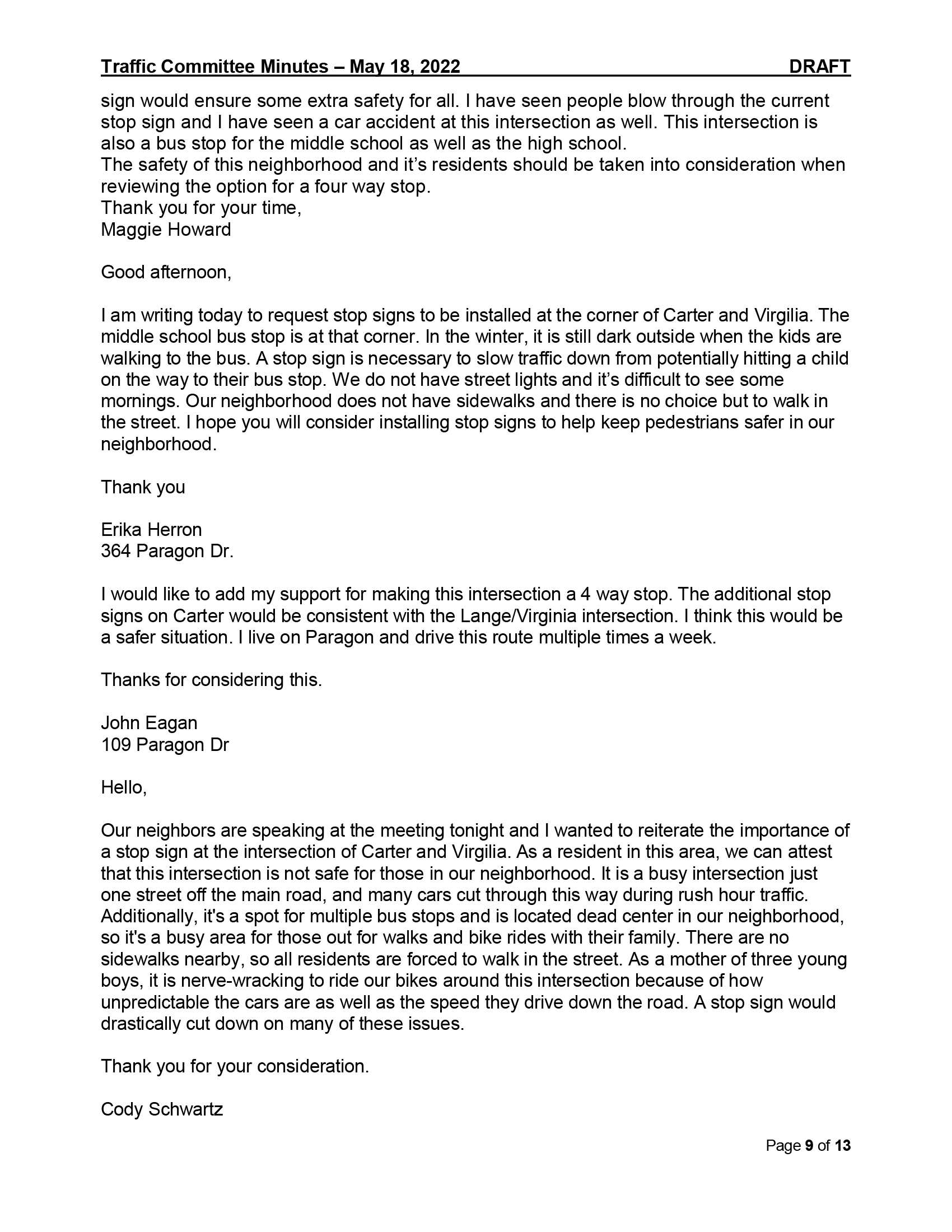 Traffic Committee Minutes – May 18, 2022 DRAFT

sign would ensure some extra safety for all. I have seen people blow through the current stop sign and I have seen a car accident at this intersection as well. This intersection is also a bus stop for the middle school as well as the high school.
The safety of this neighborhood and it's residents should be taken into consideration when reviewing the option for a four way stop.
Thank you for your time,
Maggie Howard

Good afternoon,

I am writing today to request stop signs to be installed at the corner of Carter and Virgilia. The middle school bus stop is at that corner. In the winter, it is still dark outside when the kids are walking to the bus. A stop sign is necessary to slow traffic down from potentially hitting a child on the way to their bus stop. We do not have street lights and it's difficult to see some mornings. Our neighborhood does not have sidewalks and there is no choice but to walk in the street. I hope you will consider installing stop signs to help keep pedestrians safer in our neighborhood.

Thank you

Erika Herron
364 Paragon Dr.

I would like to add my support for making this intersection a 4 way stop. The additional stop signs on Carter would be consistent with the Lange/Virginia intersection. I think this would be a safer situation. I live on Paragon and drive this route multiple times a week.

Thanks for considering this.

John Eagan
109 Paragon Dr

Hello,

Our neighbors are speaking at the meeting tonight and I wanted to reiterate the importance of a stop sign at the intersection of Carter and Virgilia. As a resident in this area, we can attest that this intersection is not safe for those in our neighborhood. It is a busy intersection just one street off the main road, and many cars cut through this way during rush hour traffic. Additionally, it's a spot for multiple bus stops and is located dead center in our neighborhood, so it's a busy area for those out for walks and bike rides with their family. There are no sidewalks nearby, so all residents are forced to walk in the street. As a mother of three young boys, it is nerve-wracking to ride our bikes around this intersection because of how unpredictable the cars are as well as the speed they drive down the road. A stop sign would drastically cut down on many of these issues.

Thank you for your consideration.

Cody Schwartz

Page 9 of 13